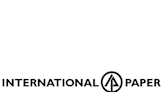 INTERNATIONAL PAPER